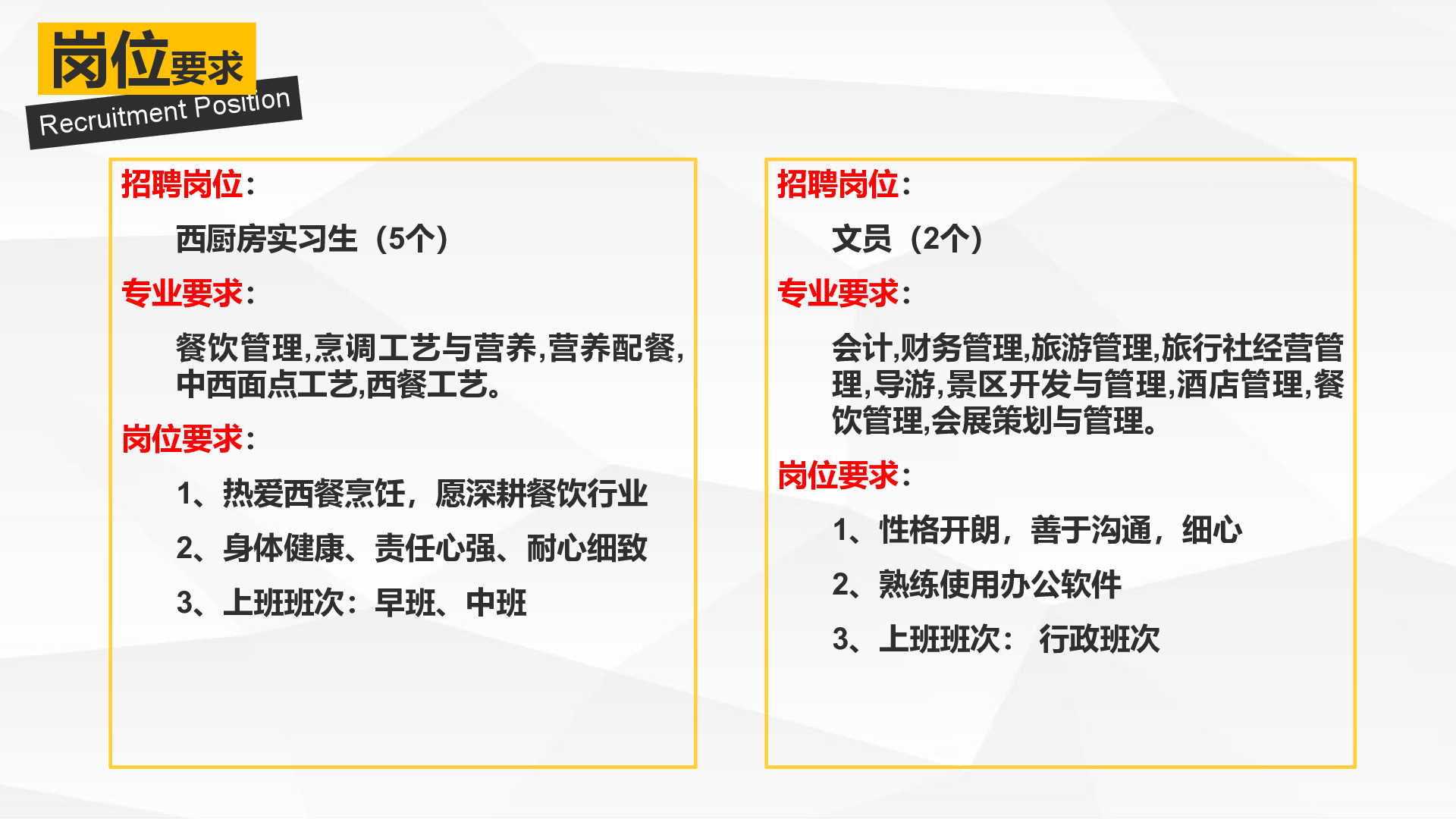 岗位要求
Recruitment Position

招聘岗位:

西厨房实习生（5个）

专业要求:

餐饮管理,烹调工艺与营养,营养配餐,中西面点工艺,西餐工艺。

岗位要求:

1、热爱西餐烹饪，愿深耕餐饮行业

2、身体健康、责任心强、耐心细致

3、上班班次：早班、中班

招聘岗位:

文员（2个）

专业要求:

会计,财务管理,旅游管理,旅行社经营管理,导游,景区开发与管理,酒店管理,餐饮管理,会展策划与管理。

岗位要求:

1、性格开朗，善于沟通，细心

2、熟练使用办公软件

3、上班班次： 行政班次